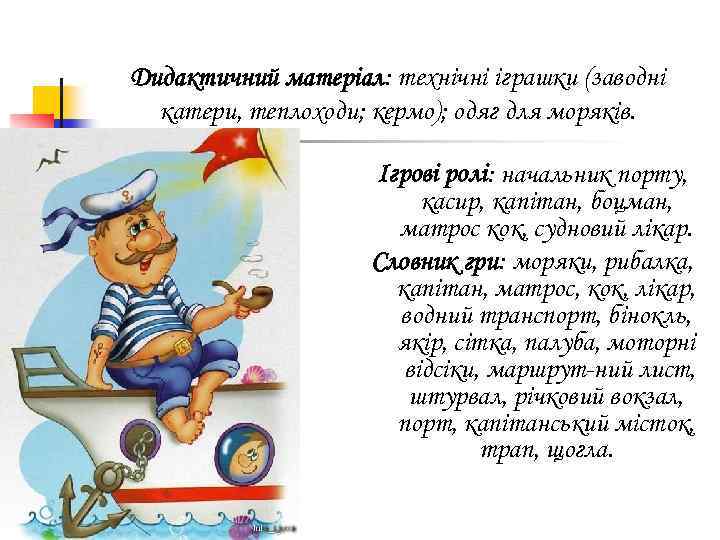 Дидактичний матеріал: технічні іграшки (заводні катери, теплоходи; кермо); одяг для моряків.

Ігрові ролі: начальник порту, касир, капітан, боцман, матрос кок, судновий лікар.

Словник гри: моряки, рибалка, капітан, матрос, кок, лікар, водний транспорт, бінокль, якір, сітка, палуба, моторні відсіки, маршрут-ний лист, штурвал, річковий вокзал, порт, капітанський місток, трап, щогла.